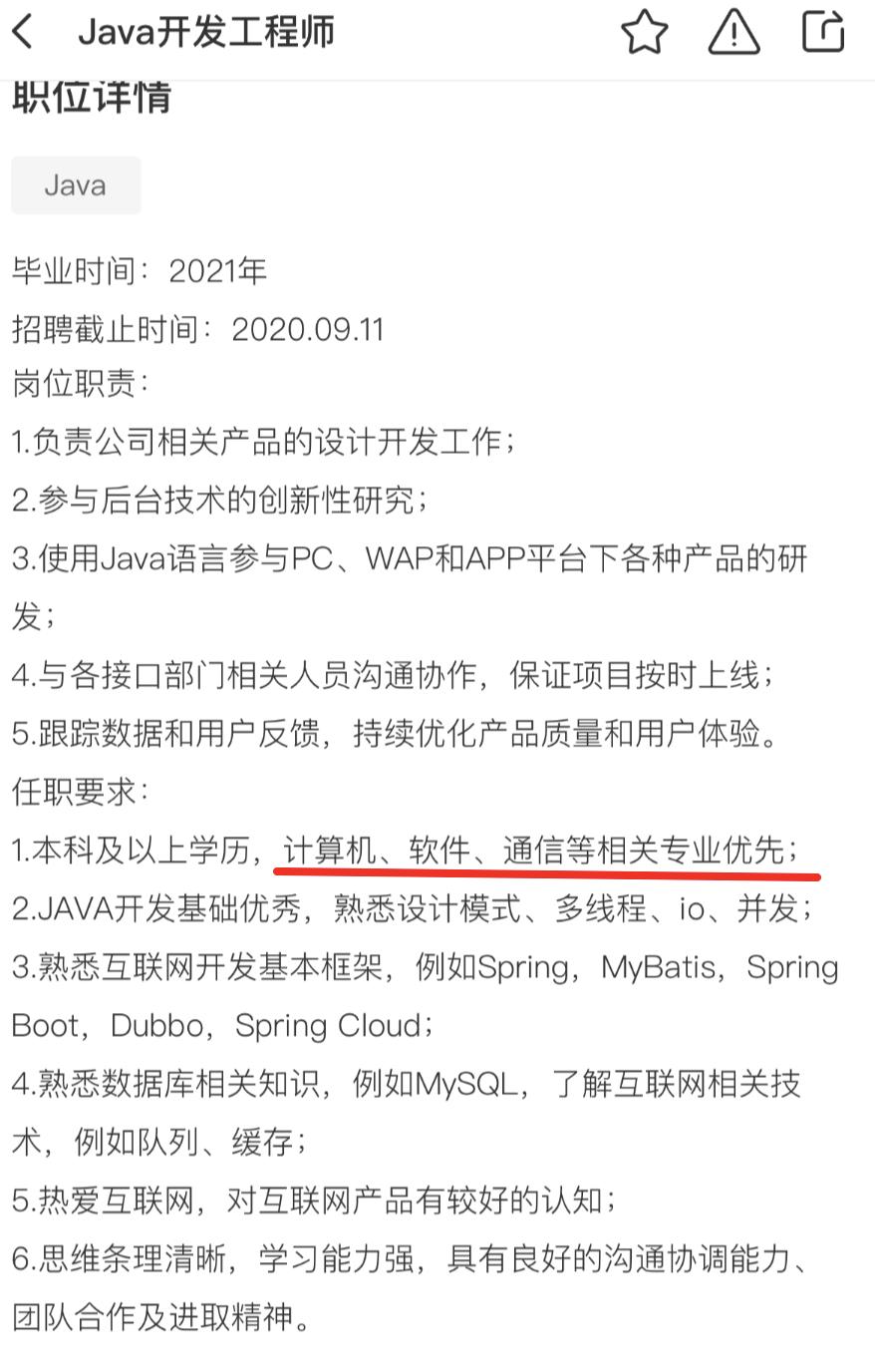 Java开发工程师

职位详情

Java

毕业时间：2021年
招聘截止时间：2020.09.11
岗位职责：
1.负责公司相关产品的设计开发工作；
2.参与后台技术的创新性研究；
3.使用Java语言参与PC、WAP和APP平台下各种产品的研发；
4.与各接口部门相关人员沟通协作，保证项目按时上线；
5.跟踪数据和用户反馈，持续优化产品质量和用户体验。
任职要求：
1.本科及以上学历，计算机、软件、通信等相关专业优先；
2.JAVA开发基础优秀，熟悉设计模式、多线程、io、并发；
3.熟悉互联网开发基本框架，例如Spring，MyBatis，Spring Boot，Dubbo，Spring Cloud；
4.熟悉数据库相关知识，例如MySQL，了解互联网相关技术，例如队列、缓存；
5.热爱互联网，对互联网产品有较好的认知；
6.思维条理清晰，学习能力强，具有良好的沟通协调能力、团队合作及进取精神。